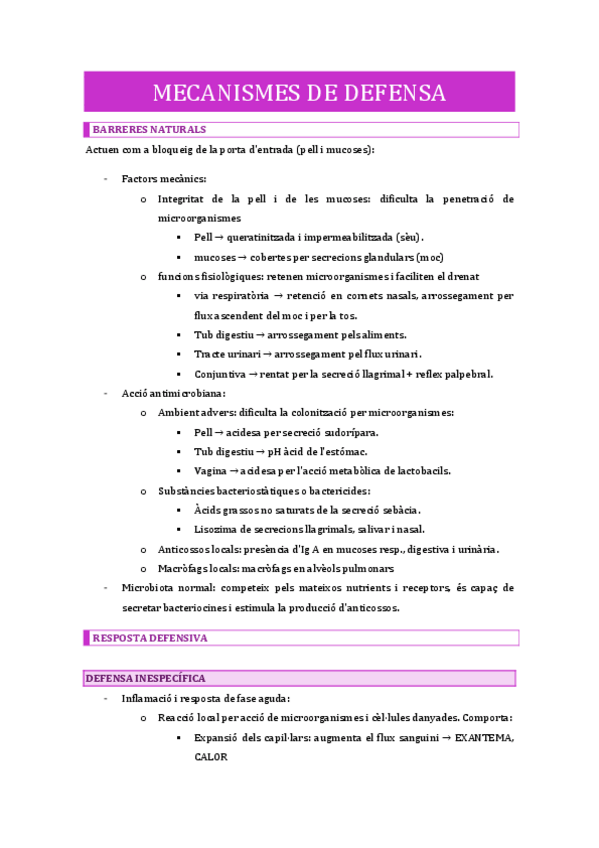 MECANISMES DE DEFENSA

BARRERES NATURALS

Actuen com a bloqueig de la porta d'entrada (pell i mucoses):

- Factors mecànics:
  o Integritat de la pell i de les mucoses: dificulta la penetració de microorganismes
    ▪ Pell → queratinitzada i impermeabilitzada (sèu).
    ▪ mucoses → cobertes per secrecions glandulars (moc)
  o funcions fisiològiques: retenen microorganismes i faciliten el drenat
    ▪ via respiratòria → retenció en cornets nasals, arrossegament per flux ascendent del moc i per la tos.
    ▪ Tub digestiu → arrossegament pels aliments.
    ▪ Tracte urinari → arrossegament pel flux urinari.
    ▪ Conjuntiva → rentat per la secreció llagrimal + reflex palpebral.
- Acció antimicrobiana:
  o Ambient advers: dificulta la colonització per microorganismes:
    ▪ Pell → acidesa per secreció sudorípara.
    ▪ Tub digestiu → pH àcid de l'estómac.
    ▪ Vagina → acidesa per l'acció metabòlica de lactobacils.
  o Substàncies bacteriostàtiques o bactericides:
    ▪ Àcids grassos no saturats de la secreció sebàcia.
    ▪ Lisozima de secrecions llagrimals, salivar i nasal.
  o Anticossos locals: presència d'Ig A en mucoses resp., digestiva i urinària.
  o Macròfags locals: macròfags en alvèols pulmonars
- Microbiota normal: competeix pels mateixos nutrients i receptors, és capaç de secretar bacteriocines i estimula la producció d'anticossos.

RESPOSTA DEFENSIVA

DEFENSA INESPECÍFICA

- Inflamació i resposta de fase aguda:
  o Reacció local per acció de microorganismes i cèl·lules danyades. Comporta:
    ▪ Expansió dels capil·lars: augmenta el flux sanguini → EXANTEMA, CALOR